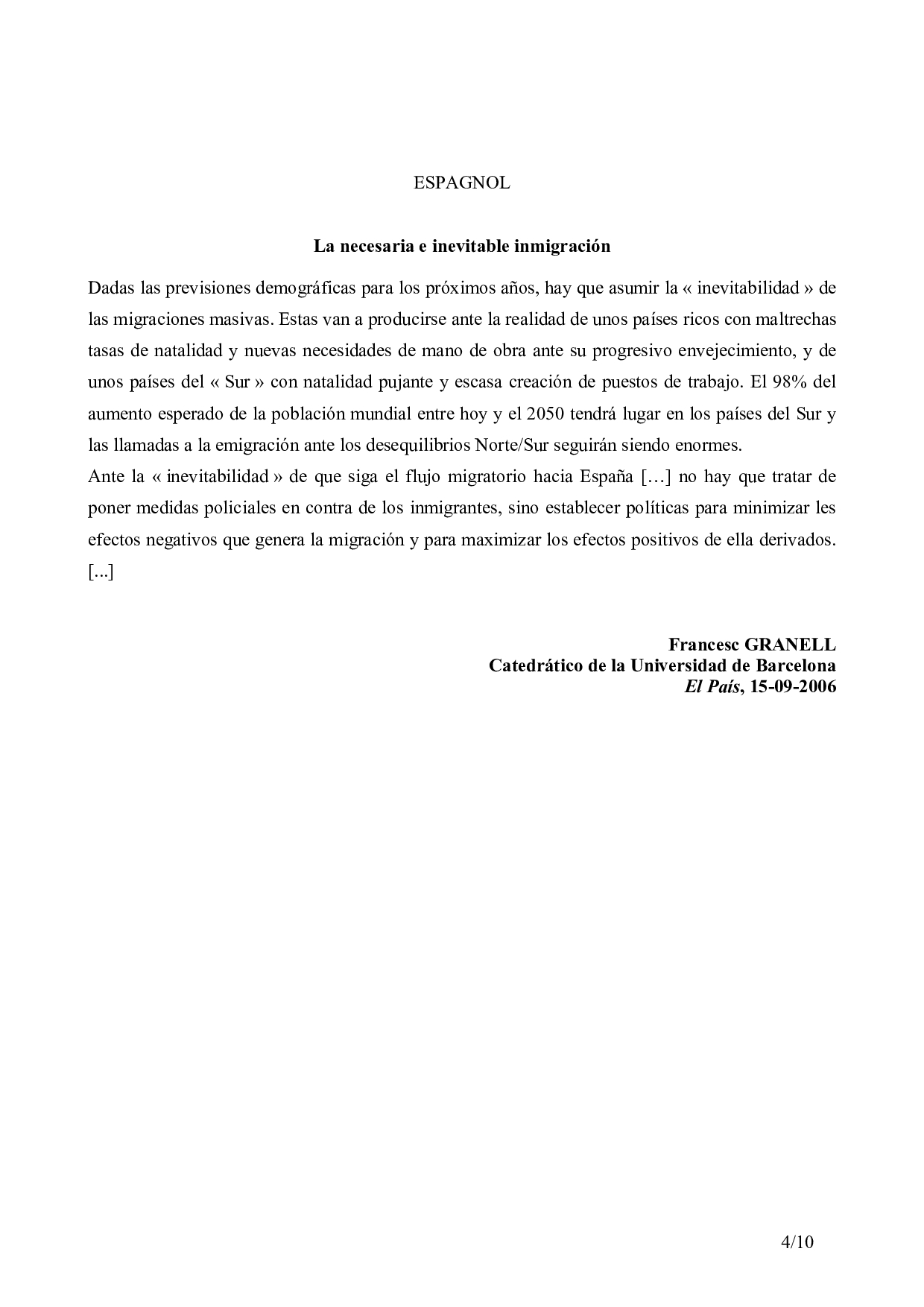 ESPAGNOL

La necesaria e inevitable inmigración

Dadas las previsiones demográficas para los próximos años, hay que asumir la « inevitabilidad » de las migraciones masivas. Estas van a producirse ante la realidad de unos países ricos con maltrechas tasas de natalidad y nuevas necesidades de mano de obra ante su progresivo envejecimiento, y de unos países del « Sur » con natalidad pujante y escasa creación de puestos de trabajo. El 98% del aumento esperado de la población mundial entre hoy y el 2050 tendrá lugar en los países del Sur y las llamadas a la emigración ante los desequilibrios Norte/Sur seguirán siendo enormes.
Ante la « inevitabilidad » de que siga el flujo migratorio hacia España […] no hay que tratar de poner medidas policiales en contra de los inmigrantes, sino establecer políticas para minimizar les efectos negativos que genera la migración y para maximizar los efectos positivos de ella derivados. [...]

Francesc GRANELL
Catedrático de la Universidad de Barcelona
El País, 15-09-2006

4/10